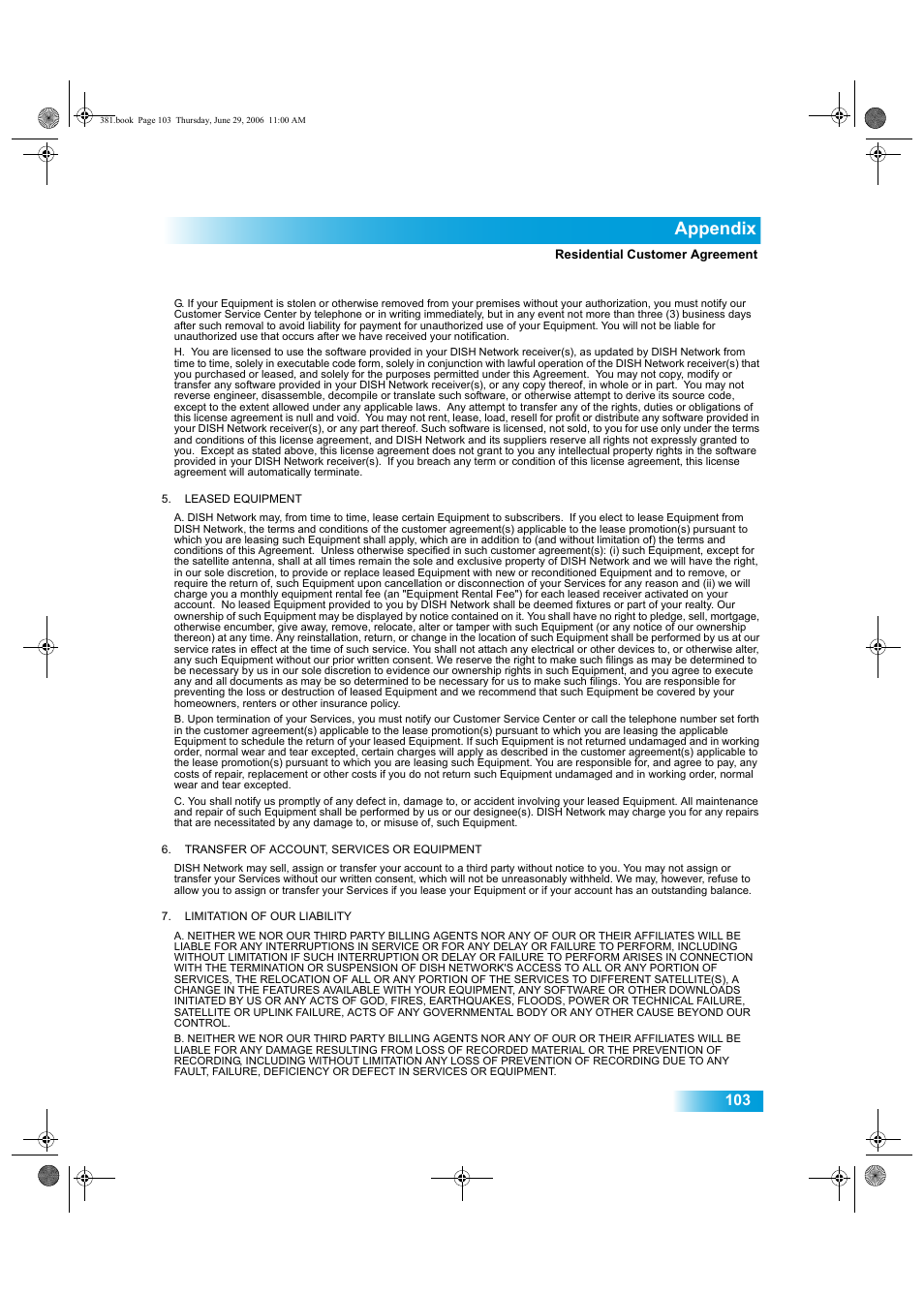 381.book Page 103 Thursday, June 29, 2006 11:00 AM

Appendix

Residential Customer Agreement

G. If your Equipment is stolen or otherwise removed from your premises without your authorization, you must notify our Customer Service Center by telephone or in writing immediately, but in any event not more than three (3) business days after such removal to avoid liability for payment for unauthorized use of your Equipment. You will not be liable for unauthorized use that occurs after we have received your notification.

H. You are licensed to use the software provided in your DISH Network receiver(s), as updated by DISH Network from time to time, solely in executable code form, solely in conjunction with lawful operation of the DISH Network receiver(s) that you purchased or leased, and solely for the purposes permitted under this Agreement. You may not copy, modify or transfer any software provided in your DISH Network receiver(s), or any copy thereof, in whole or in part. You may not reverse engineer, disassemble, decompile or translate such software, or otherwise attempt to derive its source code, except to the extent allowed under any applicable laws. Any attempt to transfer any of the rights, duties or obligations of this license agreement is null and void. You may not rent, lease, load, resell for profit or distribute any software provided in your DISH Network receiver(s), or any part thereof. Such software is licensed, not sold, to you for use only under the terms and conditions of this license agreement, and DISH Network and its suppliers reserve all rights not expressly granted to you. Except as stated above, this license agreement does not grant to you any intellectual property rights in the software provided in your DISH Network receiver(s). If you breach any term or condition of this license agreement, this license agreement will automatically terminate.

5. LEASED EQUIPMENT

A. DISH Network may, from time to time, lease certain Equipment to subscribers. If you elect to lease Equipment from DISH Network, the terms and conditions of the customer agreement(s) applicable to the lease promotion(s) pursuant to which you are leasing such Equipment shall apply, which are in addition to (and without limitation of) the terms and conditions of this Agreement. Unless otherwise specified in such customer agreement(s): (i) such Equipment, except for the satellite antenna, shall at all times remain the sole and exclusive property of DISH Network and we will have the right, in our sole discretion, to provide or replace leased Equipment with new or reconditioned Equipment and to remove, or require the return of, such Equipment upon cancellation or disconnection of your Services for any reason and (ii) we will charge you a monthly equipment rental fee (an "Equipment Rental Fee") for each leased receiver activated on your account. No leased Equipment provided to you by DISH Network shall be deemed fixtures or part of your realty. Our ownership of such Equipment may be displayed by notice contained on it. You shall have no right to pledge, sell, mortgage, otherwise encumber, give away, remove, relocate, alter or tamper with such Equipment (or any notice of our ownership thereon) at any time. Any reinstallation, return, or change in the location of such Equipment shall be performed by us at our service rates in effect at the time of such service. You shall not attach any electrical or other devices to, or otherwise alter, any such Equipment without our prior written consent. We reserve the right to make such filings as may be determined to be necessary by us in our sole discretion to evidence our ownership rights in such Equipment, and you agree to execute any and all documents as may be so determined to be necessary for us to make such filings. You are responsible for preventing the loss or destruction of leased Equipment and we recommend that such Equipment be covered by your homeowners, renters or other insurance policy.

B. Upon termination of your Services, you must notify our Customer Service Center or call the telephone number set forth in the customer agreement(s) applicable to the lease promotion(s) pursuant to which you are leasing the applicable Equipment to schedule the return of your leased Equipment. If such Equipment is not returned undamaged and in working order, normal wear and tear excepted, certain charges will apply as described in the customer agreement(s) applicable to the lease promotion(s) pursuant to which you are leasing such Equipment. You are responsible for, and agree to pay, any costs of repair, replacement or other costs if you do not return such Equipment undamaged and in working order, normal wear and tear excepted.

C. You shall notify us promptly of any defect in, damage to, or accident involving your leased Equipment. All maintenance and repair of such Equipment shall be performed by us or our designee(s). DISH Network may charge you for any repairs that are necessitated by any damage to, or misuse of, such Equipment.

6. TRANSFER OF ACCOUNT, SERVICES OR EQUIPMENT

DISH Network may sell, assign or transfer your account to a third party without notice to you. You may not assign or transfer your Services without our written consent, which will not be unreasonably withheld. We may, however, refuse to allow you to assign or transfer your Services if you lease your Equipment or if your account has an outstanding balance.

7. LIMITATION OF OUR LIABILITY

A. NEITHER WE NOR OUR THIRD PARTY BILLING AGENTS NOR ANY OF OUR OR THEIR AFFILIATES WILL BE LIABLE FOR ANY INTERRUPTIONS IN SERVICE OR FOR ANY DELAY OR FAILURE TO PERFORM, INCLUDING WITHOUT LIMITATION IF SUCH INTERRUPTION OR DELAY OR FAILURE TO PERFORM ARISES IN CONNECTION WITH THE TERMINATION OR SUSPENSION OF DISH NETWORK'S ACCESS TO ALL OR ANY PORTION OF SERVICES, THE RELOCATION OF ALL OR ANY PORTION OF THE SERVICES TO DIFFERENT SATELLITE(S), A CHANGE IN THE FEATURES AVAILABLE WITH YOUR EQUIPMENT, ANY SOFTWARE OR OTHER DOWNLOADS INITIATED BY US OR ANY ACTS OF GOD, FIRES, EARTHQUAKES, FLOODS, POWER OR TECHNICAL FAILURE, SATELLITE OR UPLINK FAILURE, ACTS OF ANY GOVERNMENTAL BODY OR ANY OTHER CAUSE BEYOND OUR CONTROL.

B. NEITHER WE NOR OUR THIRD PARTY BILLING AGENTS NOR ANY OF OUR OR THEIR AFFILIATES WILL BE LIABLE FOR ANY DAMAGE RESULTING FROM LOSS OF RECORDED MATERIAL OR THE PREVENTION OF RECORDING, INCLUDING WITHOUT LIMITATION ANY LOSS OF PREVENTION OF RECORDING DUE TO ANY FAULT, FAILURE, DEFICIENCY OR DEFECT IN SERVICES OR EQUIPMENT.

103